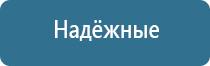 Надёжные